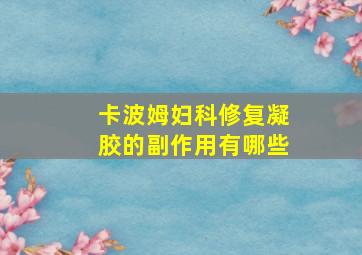 卡波姆妇科修复凝胶的副作用有哪些